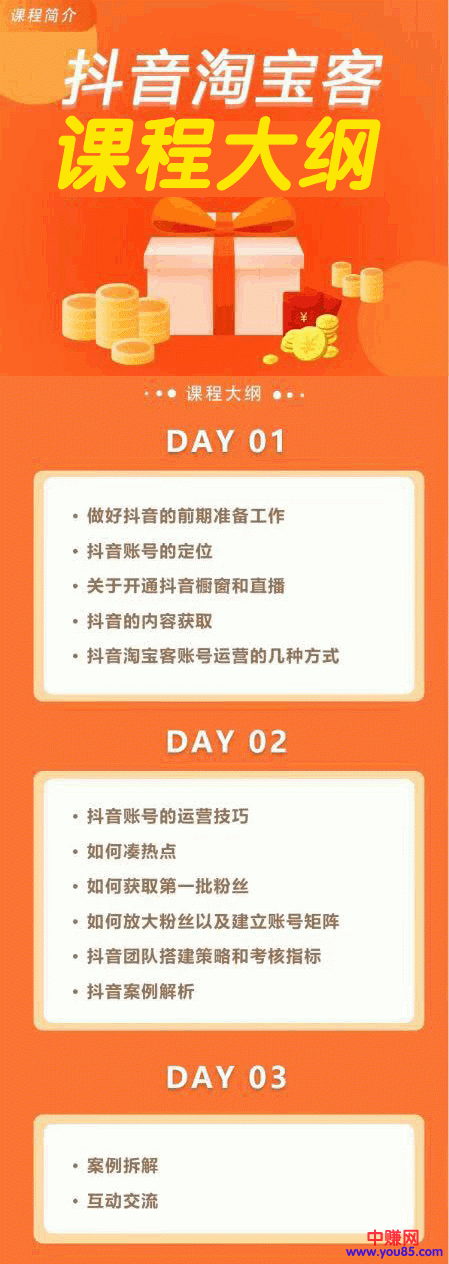 课程简介

抖音淘宝客
课程大纲

¥

课程大纲

DAY 01

• 做好抖音的前期准备工作
• 抖音账号的定位
• 关于开通抖音橱窗和直播
• 抖音的内容获取
• 抖音淘宝客账号运营的几种方式

DAY 02

• 抖音账号的运营技巧
• 如何凑热点
• 如何获取第一批粉丝
• 如何放大粉丝以及建立账号矩阵
• 抖音团队搭建策略和考核指标
• 抖音案例解析

DAY 03

• 案例拆解
• 互动交流

中赚网
www.you85.com